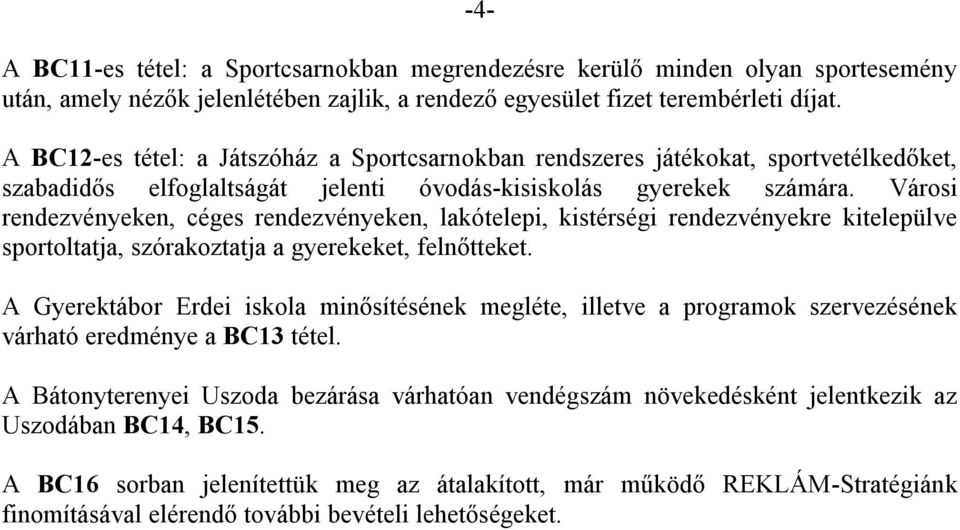 -4-

A BC11-es tétel: a Sportcsarnokban megrendezésre kerülő minden olyan sportesemény után, amely nézők jelenlétében zajlik, a rendező egyesület fizet terembérleti díjat.

A BC12-es tétel: a Játszóház a Sportcsarnokban rendszeres játékokat, sportvetélkedőket, szabadidős elfoglaltságát jelenti óvodás-kisiskolás gyerekek számára. Városi rendezvényeken, céges rendezvényeken, lakótelepi, kistérségi rendezvényekre kitelepülve sportoltatja, szórakoztatja a gyerekeket, felnőtteket.

A Gyerektábor Erdei iskola minősítésének megléte, illetve a programok szervezésének várható eredménye a BC13 tétel.

A Bátonyterenyei Uszoda bezárása várhatóan vendégszám növekedésként jelentkezik az Uszodában BC14, BC15.

A BC16 sorban jelenítettük meg az átalakított, már működő REKLÁM-Stratégiánk finomításával elérendő további bevételi lehetőségeket.